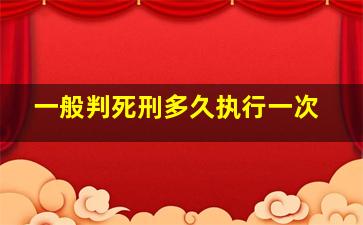 一般判死刑多久执行一次